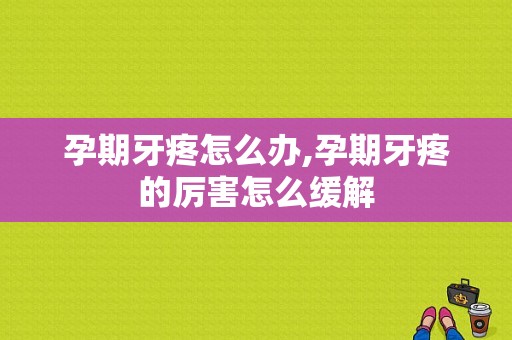 孕期牙疼怎么办,孕期牙疼的厉害怎么缓解